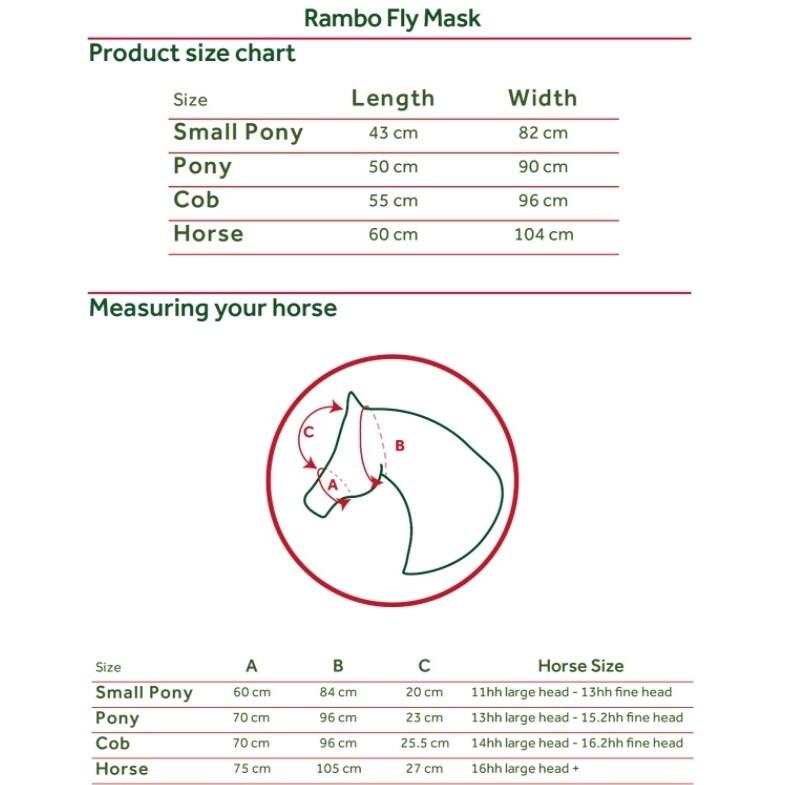 Rambo Fly Mask

Product size chart

| Size | Length | Width |
|---|---|---|
| Small Pony | 43 cm | 82 cm |
| Pony | 50 cm | 90 cm |
| Cob | 55 cm | 96 cm |
| Horse | 60 cm | 104 cm |

Measuring your horse

C
B
A

| Size | A | B | C | Horse Size |
|---|---|---|---|---|
| Small Pony | 60 cm | 84 cm | 20 cm | 11hh large head - 13hh fine head |
| Pony | 70 cm | 96 cm | 23 cm | 13hh large head - 15.2hh fine head |
| Cob | 70 cm | 96 cm | 25.5 cm | 14hh large head - 16.2hh fine head |
| Horse | 75 cm | 105 cm | 27 cm | 16hh large head + |